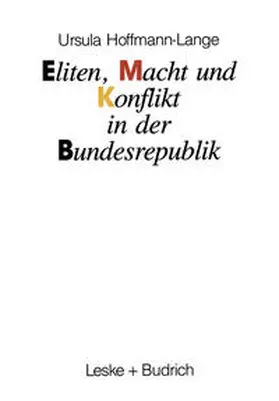 Ursula Hoffmann-Lange

Eliten, Macht und Konflikt in der Bundesrepublik

Leske + Budrich